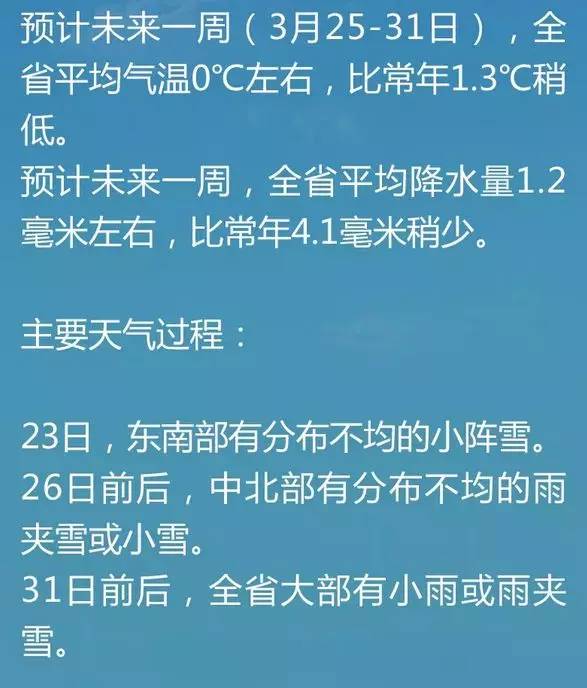 预计未来一周（3月25-31日），全省平均气温0℃左右，比常年1.3℃稍低。
预计未来一周，全省平均降水量1.2毫米左右，比常年4.1毫米稍少。

主要天气过程：

23日，东南部有分布不均的小阵雪。
26日前后，中北部有分布不均的雨夹雪或小雪。
31日前后，全省大部有小雨或雨夹雪。